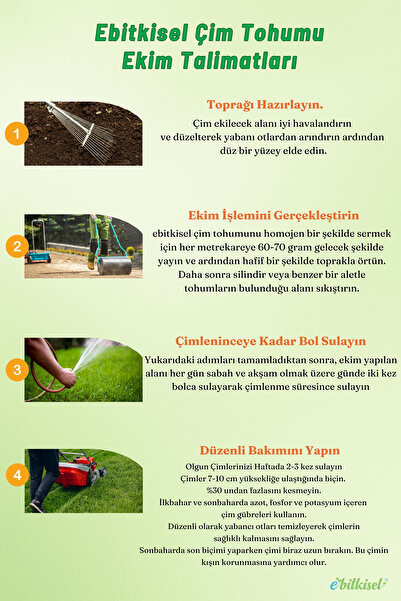 Ebitkisel Çim Tohumu Ekim Talimatları

1

Toprağı Hazırlayın.

Çim ekilecek alanı iyi havalandırın ve düzelterek yabanı otlardan arındırın ardından düz bir yüzey elde edin.

2

Ekim İşlemini Gerçekleştirin

ebitkisel çim tohumunu homojen bir şekilde sermek için her metrekareye 60-70 gram gelecek şekilde yayın ve ardından hafif bir şekilde toprakla örtün. Daha sonra silindir veya benzer bir aletle tohumların bulunduğu alanı sıkıştırın.

3

Çimleninceye Kadar Bol Sulayın

Yukarıdaki adımları tamamladıktan sonra, ekim yapılan alanı her gün sabah ve akşam olmak üzere günde iki kez bolca sulayarak çimlenme süresince sulayın

4

Düzenli Bakımını Yapın

Olgun Çimlerinizi Haftada 2-3 kez sulayın
Çimler 7-10 cm yüksekliğe ulaştığında biçin.
%30 undan fazlasını kesmeyin.
İlkbahar ve sonbaharda azot, fosfor ve potasyum içeren çim gübreleri kullanın.
Düzenli olarak yabancı otları temizleyerek çimlerin sağlıklı kalmasını sağlayın.
Sonbaharda son biçimi yaparken çimi biraz uzun bırakın. Bu çimin kışın korunmasına yardımcı olur.

ebitkisel